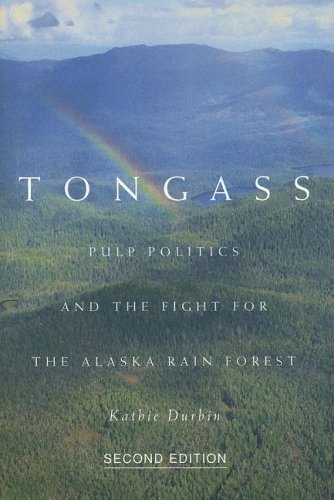 TONGASS

PULP POLITICS AND THE FIGHT FOR THE ALASKA RAIN FOREST

Kathie Durbin

SECOND EDITION